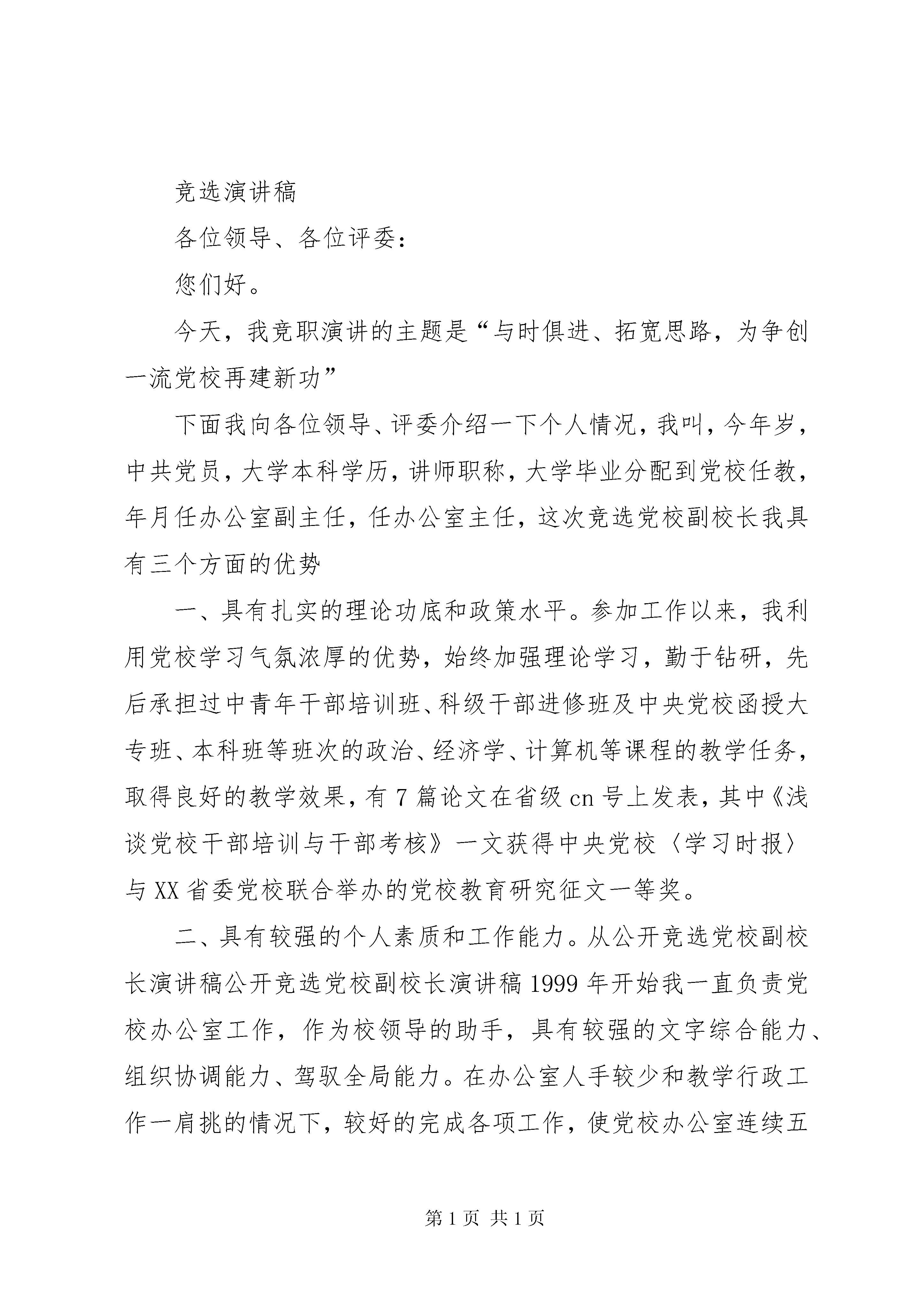 竞选演讲稿

各位领导、各位评委：

您们好。

今天，我竞职演讲的主题是“与时俱进、拓宽思路，为争创一流党校再建新功”

下面我向各位领导、评委介绍一下个人情况，我叫，今年岁，中共党员，大学本科学历，讲师职称，大学毕业分配到党校任教，年月任办公室副主任，任办公室主任，这次竞选党校副校长我具有三个方面的优势

一、具有扎实的理论功底和政策水平。参加工作以来，我利用党校学习气氛浓厚的优势，始终加强理论学习，勤于钻研，先后承担过中青年干部培训班、科级干部进修班及中央党校函授大专班、本科班等班次的政治、经济学、计算机等课程的教学任务，取得良好的教学效果，有7篇论文在省级cn号上发表，其中《浅谈党校干部培训与干部考核》一文获得中央党校〈学习时报〉与XX省委党校联合举办的党校教育研究征文一等奖。

二、具有较强的个人素质和工作能力。从公开竞选党校副校长演讲稿公开竞选党校副校长演讲稿1999年开始我一直负责党校办公室工作，作为校领导的助手，具有较强的文字综合能力、组织协调能力、驾驭全局能力。在办公室人手较少和教学行政工作一肩挑的情况下，较好的完成各项工作，使党校办公室连续五

第1页 共1页